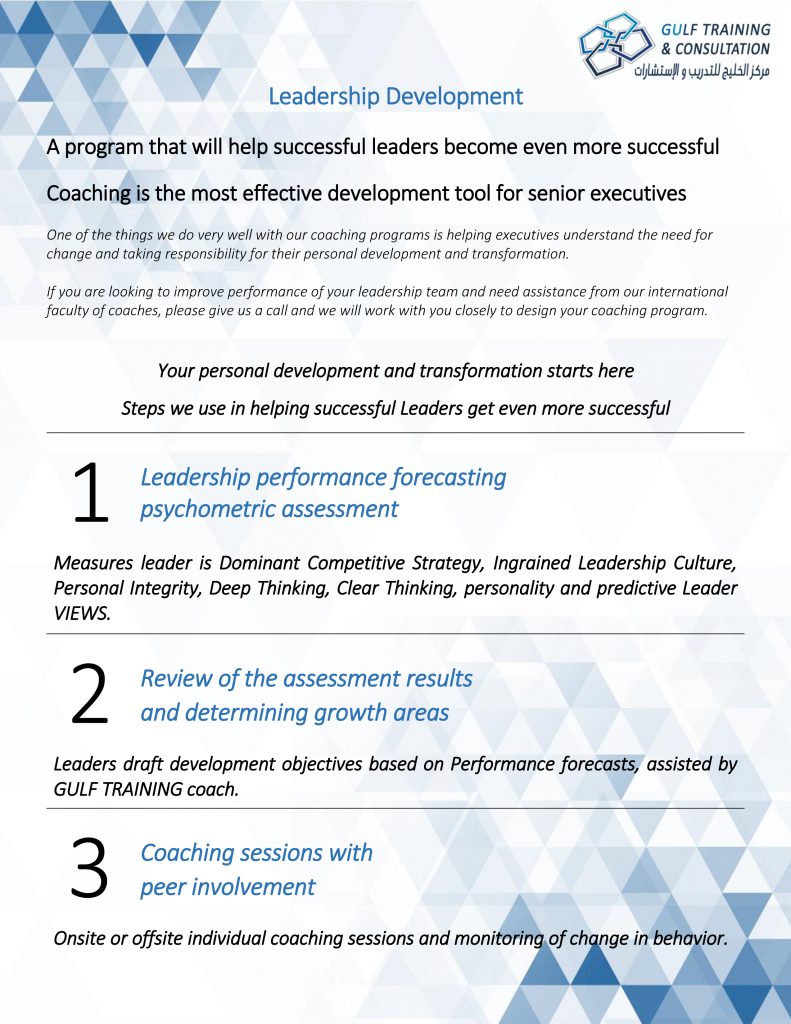 GULF TRAINING & CONSULTATION
مركز الخليج للتدريب و الإستشارات

Leadership Development

A program that will help successful leaders become even more successful

Coaching is the most effective development tool for senior executives

One of the things we do very well with our coaching programs is helping executives understand the need for change and taking responsibility for their personal development and transformation.

If you are looking to improve performance of your leadership team and need assistance from our international faculty of coaches, please give us a call and we will work with you closely to design your coaching program.

Your personal development and transformation starts here

Steps we use in helping successful Leaders get even more successful

1 Leadership performance forecasting psychometric assessment

Measures leader is Dominant Competitive Strategy, Ingrained Leadership Culture, Personal Integrity, Deep Thinking, Clear Thinking, personality and predictive Leader VIEWS.

2 Review of the assessment results and determining growth areas

Leaders draft development objectives based on Performance forecasts, assisted by GULF TRAINING coach.

3 Coaching sessions with peer involvement

Onsite or offsite individual coaching sessions and monitoring of change in behavior.